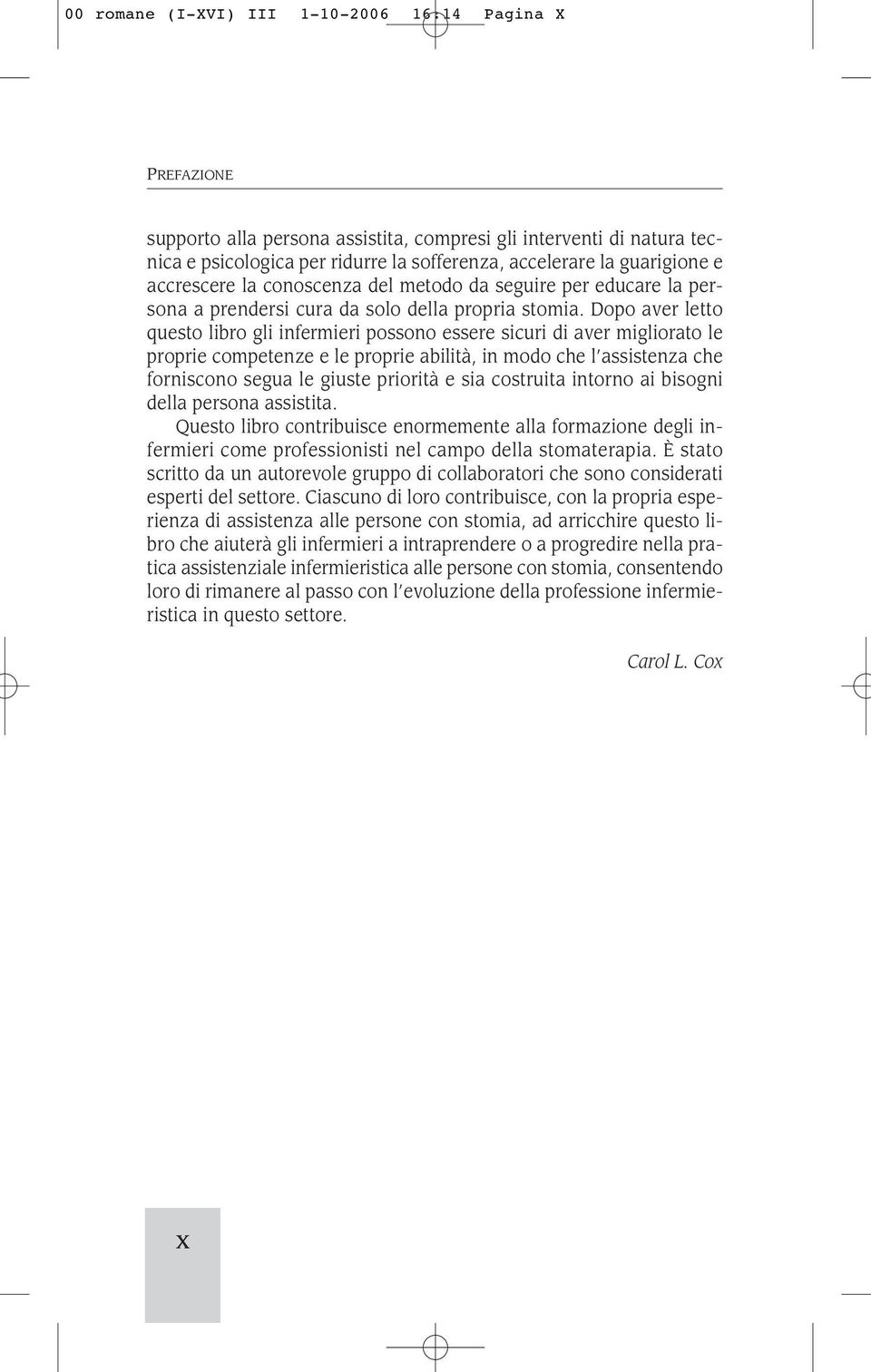 00 romane (I-XVI) III 1-10-2006 16:14 Pagina X

PREFAZIONE

supporto alla persona assistita, compresi gli interventi di natura tecnica e psicologica per ridurre la sofferenza, accelerare la guarigione e accrescere la conoscenza del metodo da seguire per educare la persona a prendersi cura da solo della propria stomia. Dopo aver letto questo libro gli infermieri possono essere sicuri di aver migliorato le proprie competenze e le proprie abilità, in modo che l'assistenza che forniscono segua le giuste priorità e sia costruita intorno ai bisogni della persona assistita.

Questo libro contribuisce enormemente alla formazione degli infermieri come professionisti nel campo della stomaterapia. È stato scritto da un autorevole gruppo di collaboratori che sono considerati esperti del settore. Ciascuno di loro contribuisce, con la propria esperienza di assistenza alle persone con stomia, ad arricchire questo libro che aiuterà gli infermieri a intraprendere o a progredire nella pratica assistenziale infermieristica alle persone con stomia, consentendo loro di rimanere al passo con l'evoluzione della professione infermieristica in questo settore.

Carol L. Cox

X